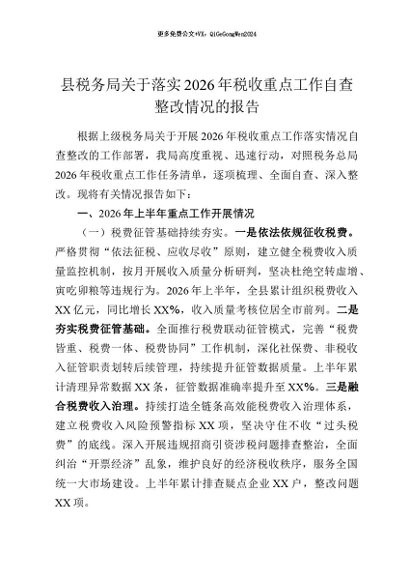 更多免费公文+VX：QiGeGongWen2024

县税务局关于落实2026年税收重点工作自查整改情况的报告

根据上级税务局关于开展2026年税收重点工作落实情况自查整改的工作部署，我局高度重视、迅速行动，对照税务总局2026年税收重点工作任务清单，逐项梳理、全面自查、深入整改。现将有关情况报告如下：

一、2026年上半年重点工作开展情况

（一）税费征管基础持续夯实。一是依法依规征收税费。严格贯彻“依法征税、应收尽收”原则，建立健全税费收入质量监控机制，按月开展收入质量分析研判，坚决杜绝空转虚增、寅吃卯粮等违规行为。2026年上半年，全县累计组织税费收入XX亿元，同比增长XX%，收入质量考核位居全市前列。二是夯实税费征管基础。全面推行税费联动征管模式，完善“税费皆重、税费一体、税费协同”工作机制，深化社保费、非税收入征管职责划转后续管理，持续提升征管数据质量。上半年累计清理异常数据XX条，征管数据准确率提升至XX%。三是融合税费收入治理。持续打造全链条高效能税费收入治理体系，建立税费收入风险预警指标XX项，坚决守住不收“过头税费”的底线。深入开展违规招商引资涉税问题排查整治，全面纠治“开票经济”乱象，维护良好的经济税收秩序，服务全国统一大市场建设。上半年累计排查疑点企业XX户，整改问题XX项。